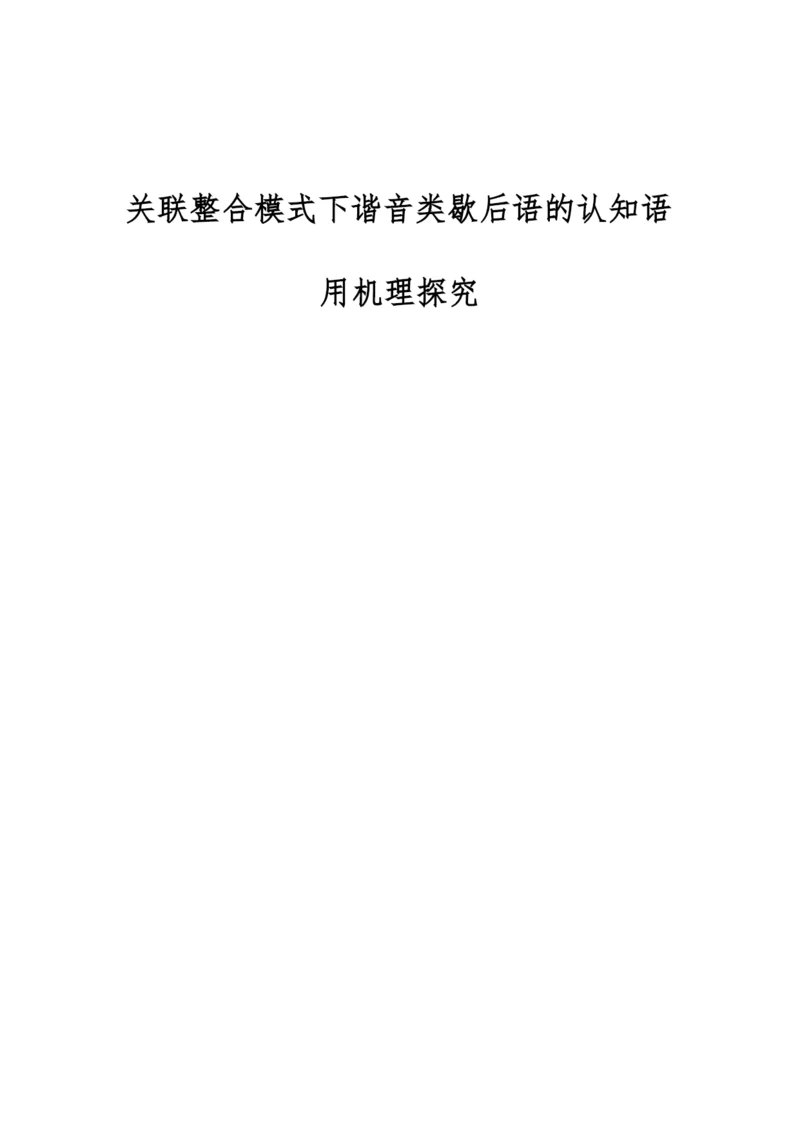 关联整合模式下谐音类歇后语的认知语用机理探究